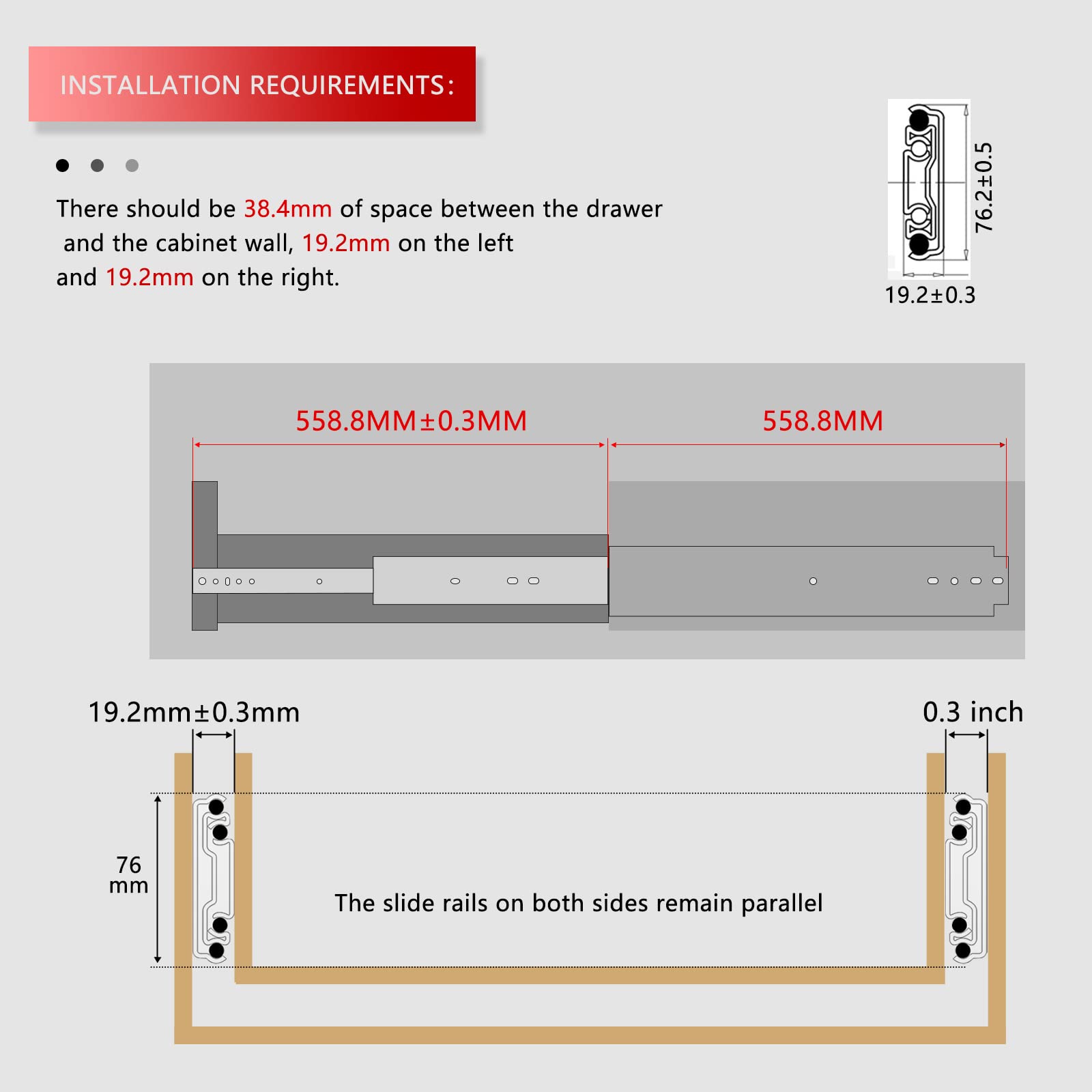 INSTALLATION REQUIREMENTS:

There should be 38.4mm of space between the drawer and the cabinet wall, 19.2mm on the left and 19.2mm on the right.

76.2±0.5

19.2±0.3

558.8MM±0.3MM

558.8MM

19.2mm±0.3mm

0.3 inch

76 mm

The slide rails on both sides remain parallel